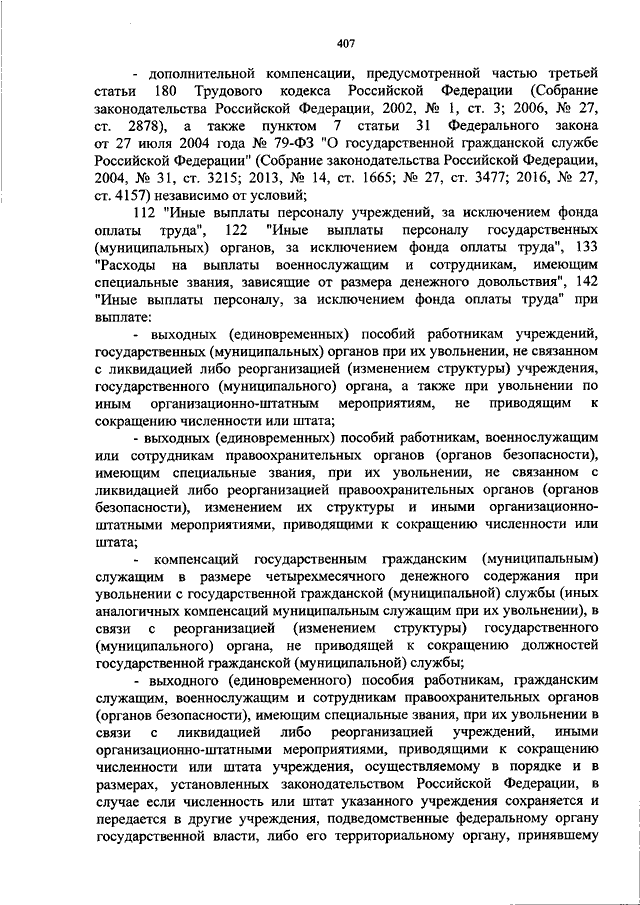 407

- дополнительной компенсации, предусмотренной частью третьей статьи 180 Трудового кодекса Российской Федерации (Собрание законодательства Российской Федерации, 2002, № 1, ст. 3; 2006, № 27, ст. 2878), а также пунктом 7 статьи 31 Федерального закона от 27 июля 2004 года № 79-ФЗ "О государственной гражданской службе Российской Федерации" (Собрание законодательства Российской Федерации, 2004, № 31, ст. 3215; 2013, № 14, ст. 1665; № 27, ст. 3477; 2016, № 27, ст. 4157) независимо от условий;

112 "Иные выплаты персоналу учреждений, за исключением фонда оплаты труда", 122 "Иные выплаты персоналу государственных (муниципальных) органов, за исключением фонда оплаты труда", 133 "Расходы на выплаты военнослужащим и сотрудникам, имеющим специальные звания, зависящие от размера денежного довольствия", 142 "Иные выплаты персоналу, за исключением фонда оплаты труда" при выплате:

- выходных (единовременных) пособий работникам учреждений, государственных (муниципальных) органов при их увольнении, не связанном с ликвидацией либо реорганизацией (изменением структуры) учреждения, государственного (муниципального) органа, а также при увольнении по иным организационно-штатным мероприятиям, не приводящим к сокращению численности или штата;

- выходных (единовременных) пособий работникам, военнослужащим или сотрудникам правоохранительных органов (органов безопасности), имеющим специальные звания, при их увольнении, не связанном с ликвидацией либо реорганизацией правоохранительных органов (органов безопасности), изменением их структуры и иными организационно-штатными мероприятиями, приводящими к сокращению численности или штата;

- компенсаций государственным гражданским (муниципальным) служащим в размере четырехмесячного денежного содержания при увольнении с государственной гражданской (муниципальной) службы (иных аналогичных компенсаций муниципальным служащим при их увольнении), в связи с реорганизацией (изменением структуры) государственного (муниципального) органа, не приводящей к сокращению должностей государственной гражданской (муниципальной) службы;

- выходного (единовременного) пособия работникам, гражданским служащим, военнослужащим и сотрудникам правоохранительных органов (органов безопасности), имеющим специальные звания, при их увольнении в связи с ликвидацией либо реорганизацией учреждений, иными организационно-штатными мероприятиями, приводящими к сокращению численности или штата учреждения, осуществляемому в порядке и в размерах, установленных законодательством Российской Федерации, в случае если численность или штат указанного учреждения сохраняется и передается в другие учреждения, подведомственные федеральному органу государственной власти, либо его территориальному органу, принявшему